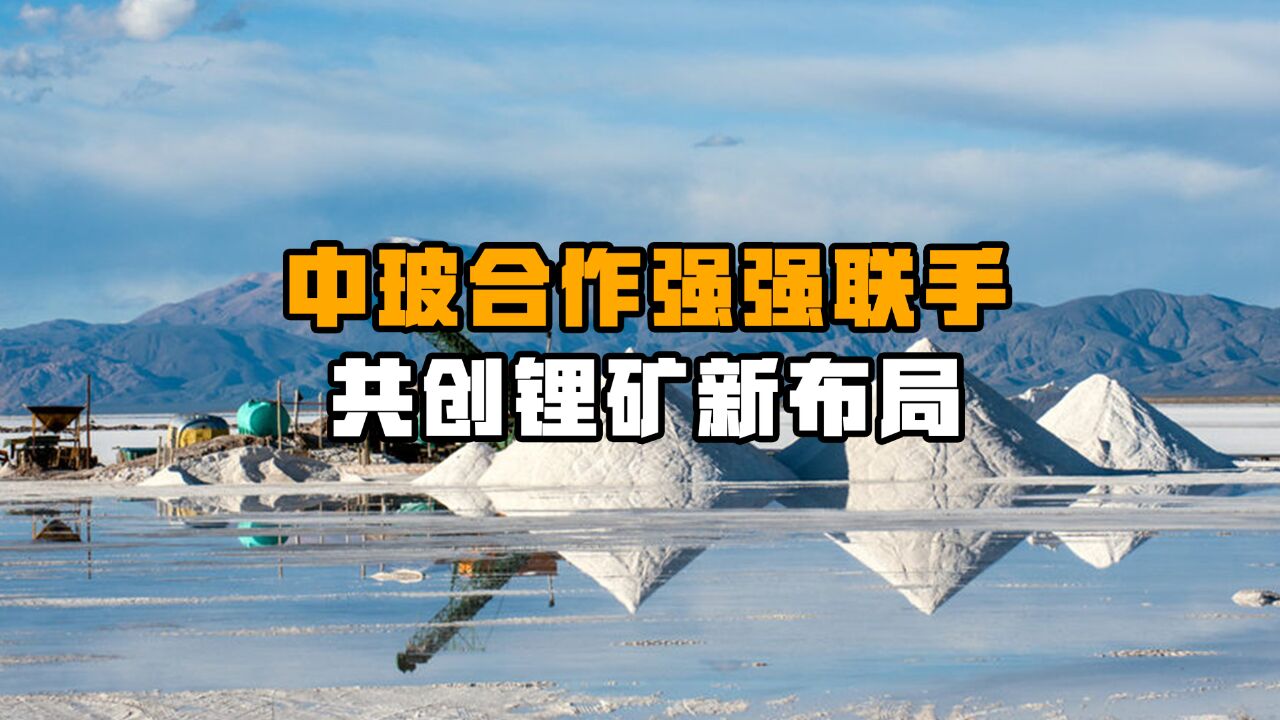 中玻合作强强联手
共创锂矿新布局